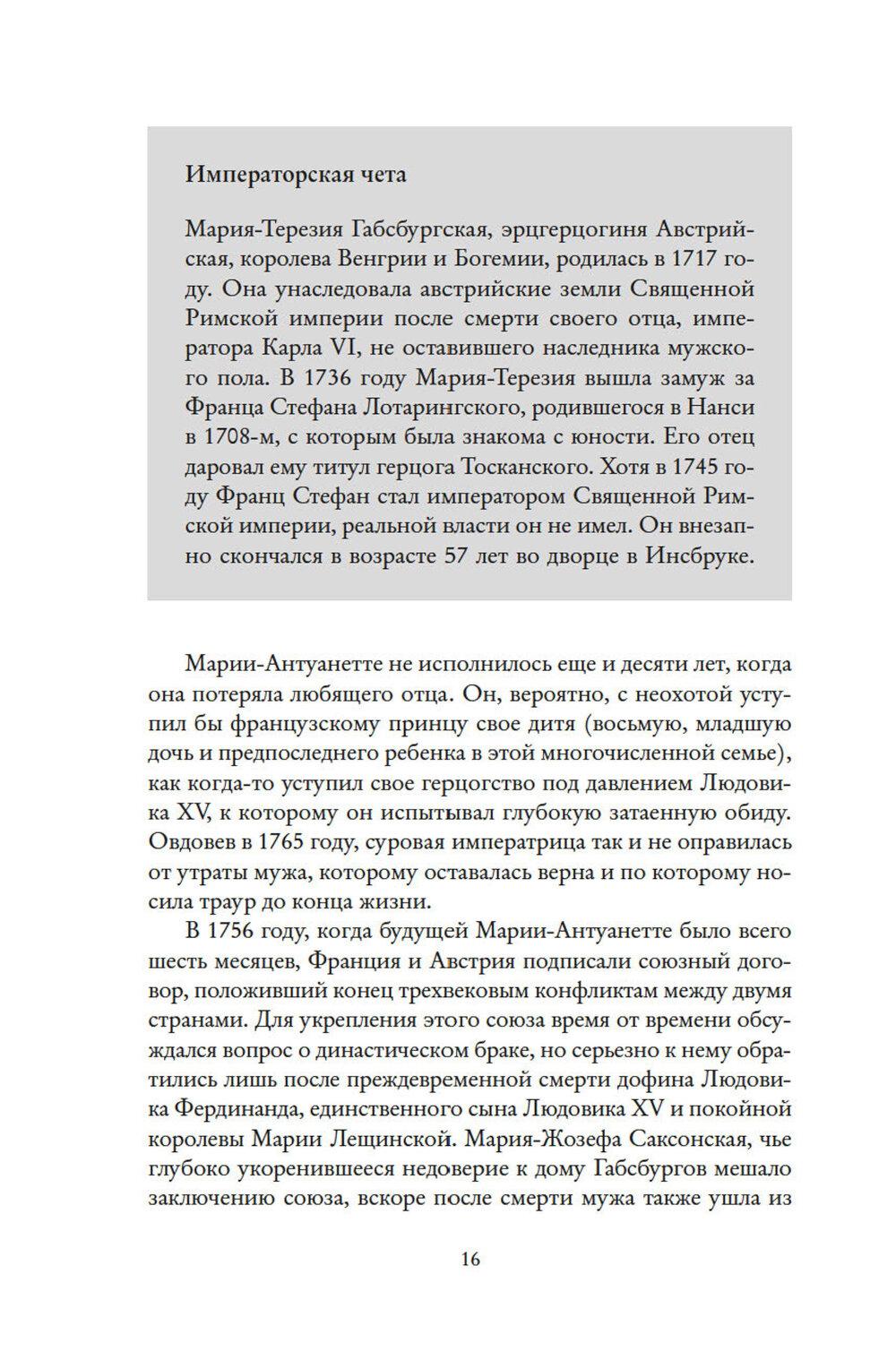 Императорская чета

Мария-Терезия Габсбургская, эрцгерцогиня Австрийская, королева Венгрии и Богемии, родилась в 1717 году. Она унаследовала австрийские земли Священной Римской империи после смерти своего отца, императора Карла VI, не оставившего наследника мужского пола. В 1736 году Мария-Терезия вышла замуж за Франца Стефана Лотарингского, родившегося в Нанси в 1708-м, с которым была знакома с юности. Его отец даровал ему титул герцога Тосканского. Хотя в 1745 году Франц Стефан стал императором Священной Римской империи, реальной власти он не имел. Он внезапно скончался в возрасте 57 лет во дворце в Инсбруке.

Марии-Антуанетте не исполнилось еще и десяти лет, когда она потеряла любящего отца. Он, вероятно, с неохотой уступил бы французскому принцу свое дитя (восьмую, младшую дочь и предпоследнего ребенка в этой многочисленной семье), как когда-то уступил свое герцогство под давлением Людовика XV, к которому он испытывал глубокую затаенную обиду. Овдовев в 1765 году, суровая императрица так и не оправилась от утраты мужа, которому оставалась верна и по которому носила траур до конца жизни.

В 1756 году, когда будущей Марии-Антуанетте было всего шесть месяцев, Франция и Австрия подписали союзный договор, положивший конец трехвековым конфликтам между двумя странами. Для укрепления этого союза время от времени обсуждался вопрос о династическом браке, но серьезно к нему обратились лишь после преждевременной смерти дофина Людовика Фердинанда, единственного сына Людовика XV и покойной королевы Марии Лещинской. Мария-Жозефа Саксонская, чье глубоко укоренившееся недоверие к дому Габсбургов мешало заключению союза, вскоре после смерти мужа также ушла из

16